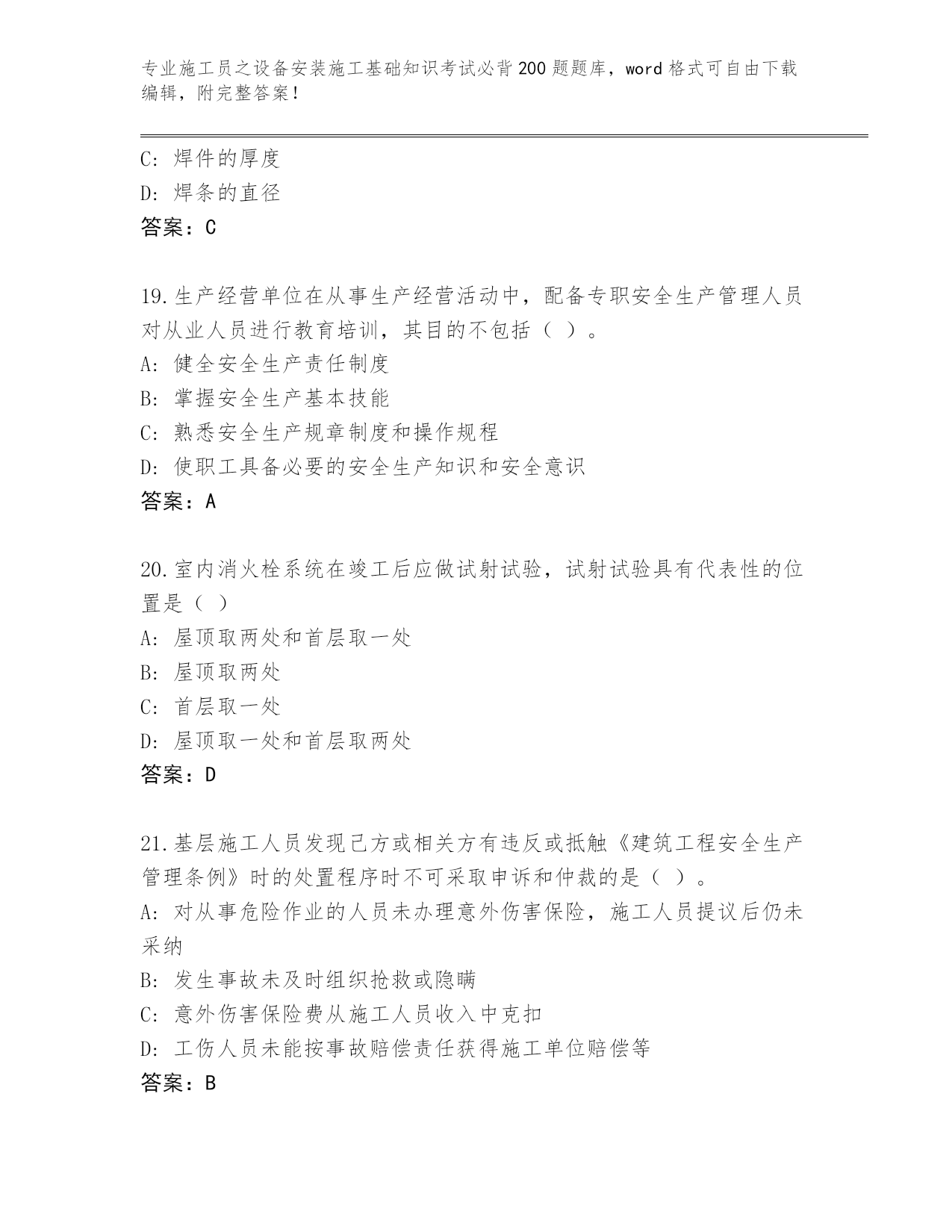 专业施工员之设备安装施工基础知识考试必背200题题库，word格式可自由下载编辑，附完整答案！

C：焊件的厚度
D：焊条的直径
答案：C

19.生产经营单位在从事生产经营活动中，配备专职安全生产管理人员对从业人员进行教育培训，其目的不包括（ ）。
A：健全安全生产责任制度
B：掌握安全生产基本技能
C：熟悉安全生产规章制度和操作规程
D：使职工具备必要的安全生产知识和安全意识
答案：A

20.室内消火栓系统在竣工后应做试射试验，试射试验具有代表性的位置是（ ）
A：屋顶取两处和首层取一处
B：屋顶取两处
C：首层取一处
D：屋顶取一处和首层取两处
答案：D

21.基层施工人员发现己方或相关方有违反或抵触《建筑工程安全生产管理条例》时的处置程序时不可采取申诉和仲裁的是（ ）。
A：对从事危险作业的人员未办理意外伤害保险，施工人员提议后仍未采纳
B：发生事故未及时组织抢救或隐瞒
C：意外伤害保险费从施工人员收入中克扣
D：工伤人员未能按事故赔偿责任获得施工单位赔偿等
答案：B